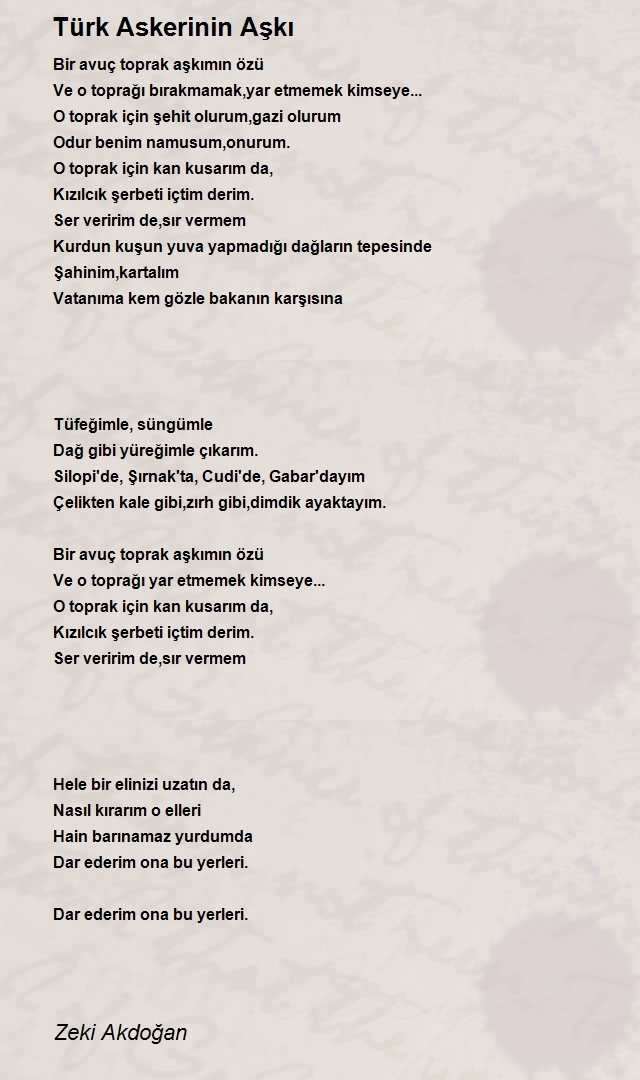 Türk Askerinin Aşkı

Bir avuç toprak aşkımın özü
Ve o toprağı bırakmamak,yar etmemek kimseye...
O toprak için şehit olurum,gazi olurum
Odur benim namusum,onurum.
O toprak için kan kusarım da,
Kızılcık şerbeti içtim derim.
Ser veririm de,sır vermem
Kurdun kuşun yuva yapmadığı dağların tepesinde
Şahinim,kartalım
Vatanıma kem gözle bakanın karşısına

Tüfeğimle, süngümle
Dağ gibi yüreğimle çıkarım.
Silopi'de, Şırnak'ta, Cudi'de, Gabar'dayım
Çelikten kale gibi,zırh gibi,dimdik ayaktayım.

Bir avuç toprak aşkımın özü
Ve o toprağı yar etmemek kimseye...
O toprak için kan kusarım da,
Kızılcık şerbeti içtim derim.
Ser veririm de,sır vermem

Hele bir elinizi uzatın da,
Nasıl kırarım o elleri
Hain barınamaz yurdumda
Dar ederim ona bu yerleri.

Dar ederim ona bu yerleri.

Zeki Akdoğan